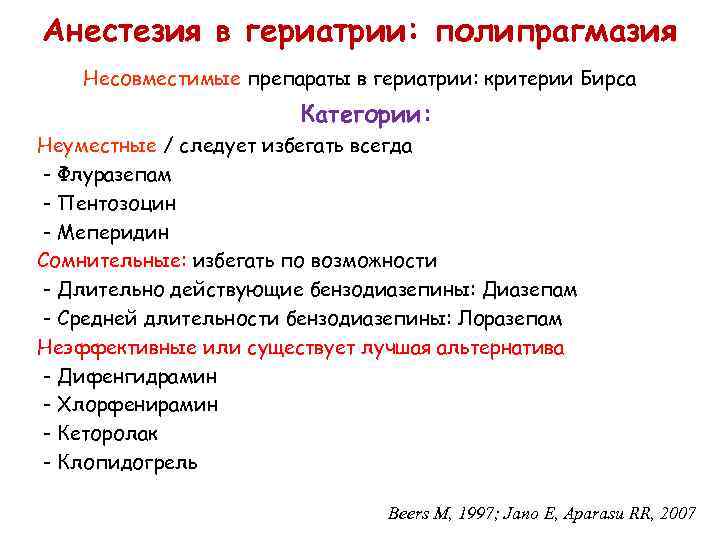 Анестезия в гериатрии: полипрагмазия

Несовместимые препараты в гериатрии: критерии Бирса

Категории:

Неуместные / следует избегать всегда
- Флуразепам
- Пентозоцин
- Меперидин

Сомнительные: избегать по возможности
- Длительно действующие бензодиазепины: Диазепам
- Средней длительности бензодиазепины: Лоразепам

Неэффективные или существует лучшая альтернатива
- Дифенгидрамин
- Хлорфенирамин
- Кеторолак
- Клопидогрель

Beers M, 1997; Jano E, Aparasu RR, 2007